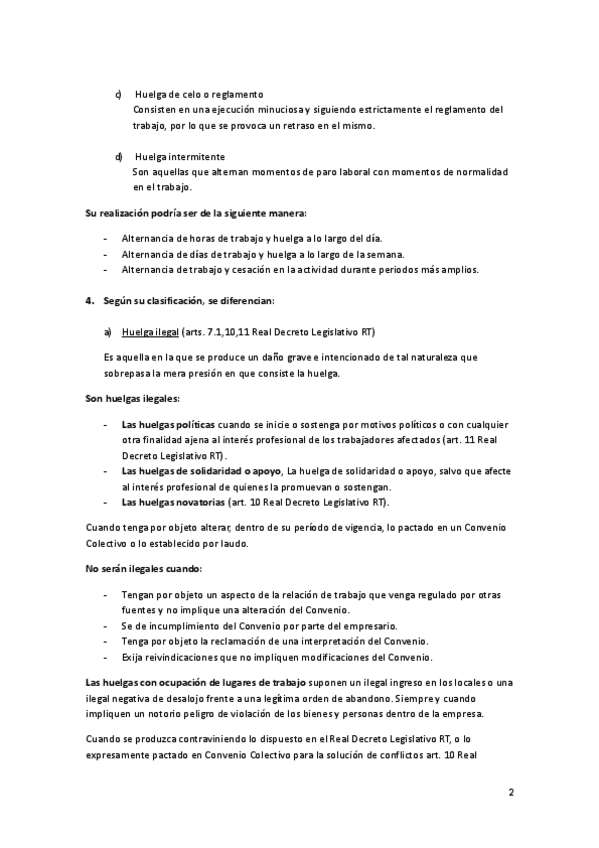 c) Huelga de celo o reglamento
Consisten en una ejecución minuciosa y siguiendo estrictamente el reglamento del trabajo, por lo que se provoca un retraso en el mismo.

d) Huelga intermitente
Son aquellas que alternan momentos de paro laboral con momentos de normalidad en el trabajo.

Su realización podría ser de la siguiente manera:

- Alternancia de horas de trabajo y huelga a lo largo del día.
- Alternancia de días de trabajo y huelga a lo largo de la semana.
- Alternancia de trabajo y cesación en la actividad durante periodos más amplios.

4. Según su clasificación, se diferencian:

a) Huelga ilegal (arts. 7.1,10,11 Real Decreto Legislativo RT)

Es aquella en la que se produce un daño grave e intencionado de tal naturaleza que sobrepasa la mera presión en que consiste la huelga.

Son huelgas ilegales:

- Las huelgas políticas cuando se inicie o sostenga por motivos políticos o con cualquier otra finalidad ajena al interés profesional de los trabajadores afectados (art. 11 Real Decreto Legislativo RT).
- Las huelgas de solidaridad o apoyo, La huelga de solidaridad o apoyo, salvo que afecte al interés profesional de quienes la promuevan o sostengan.
- Las huelgas novatorias (art. 10 Real Decreto Legislativo RT).

Cuando tenga por objeto alterar, dentro de su período de vigencia, lo pactado en un Convenio Colectivo o lo establecido por laudo.

No serán ilegales cuando:

- Tengan por objeto un aspecto de la relación de trabajo que venga regulado por otras fuentes y no implique una alteración del Convenio.
- Se de incumplimiento del Convenio por parte del empresario.
- Tenga por objeto la reclamación de una interpretación del Convenio.
- Exija reivindicaciones que no impliquen modificaciones del Convenio.

Las huelgas con ocupación de lugares de trabajo suponen un ilegal ingreso en los locales o una ilegal negativa de desalojo frente a una legítima orden de abandono. Siempre y cuando impliquen un notorio peligro de violación de los bienes y personas dentro de la empresa.

Cuando se produzca contraviniendo lo dispuesto en el Real Decreto Legislativo RT, o lo expresamente pactado en Convenio Colectivo para la solución de conflictos art. 10 Real

2